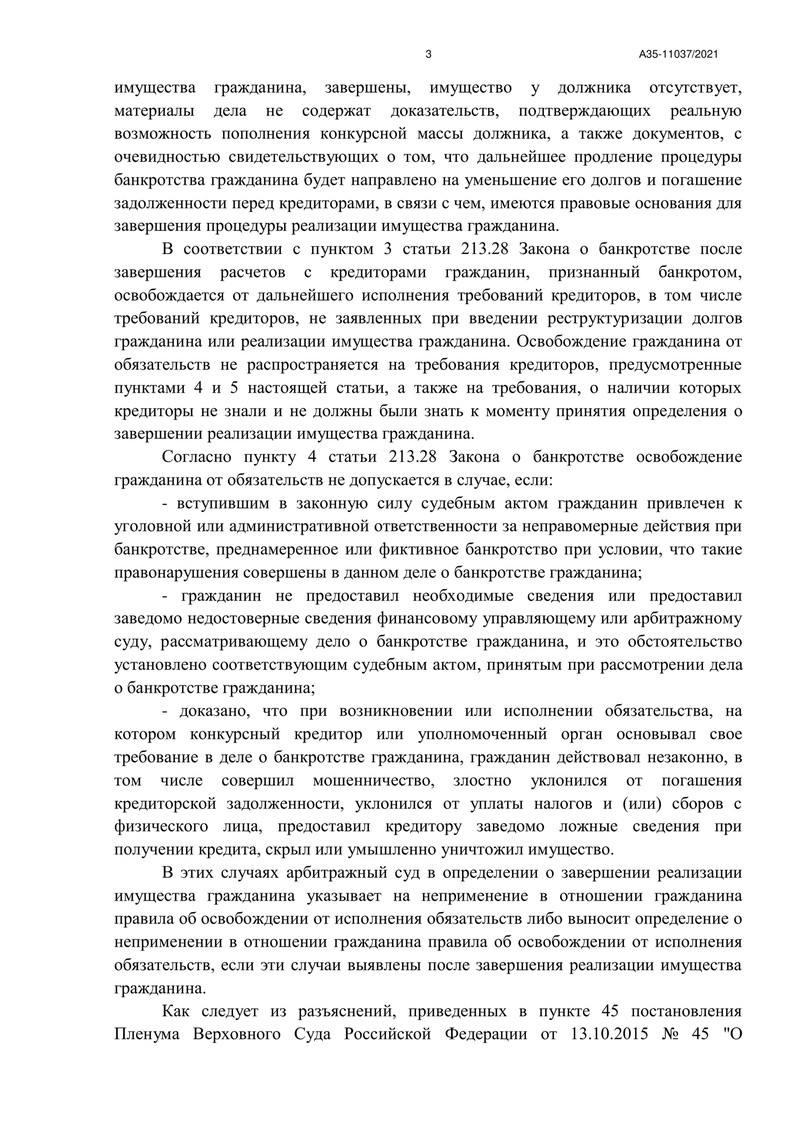 3 А35-11037/2021

имущества гражданина, завершены, имущество у должника отсутствует, материалы дела не содержат доказательств, подтверждающих реальную возможность пополнения конкурсной массы должника, а также документов, с очевидностью свидетельствующих о том, что дальнейшее продление процедуры банкротства гражданина будет направлено на уменьшение его долгов и погашение задолженности перед кредиторами, в связи с чем, имеются правовые основания для завершения процедуры реализации имущества гражданина.

В соответствии с пунктом 3 статьи 213.28 Закона о банкротстве после завершения расчетов с кредиторами гражданин, признанный банкротом, освобождается от дальнейшего исполнения требований кредиторов, в том числе требований кредиторов, не заявленных при введении реструктуризации долгов гражданина или реализации имущества гражданина. Освобождение гражданина от обязательств не распространяется на требования кредиторов, предусмотренные пунктами 4 и 5 настоящей статьи, а также на требования, о наличии которых кредиторы не знали и не должны были знать к моменту принятия определения о завершении реализации имущества гражданина.

Согласно пункту 4 статьи 213.28 Закона о банкротстве освобождение гражданина от обязательств не допускается в случае, если:

- вступившим в законную силу судебным актом гражданин привлечен к уголовной или административной ответственности за неправомерные действия при банкротстве, преднамеренное или фиктивное банкротство при условии, что такие правонарушения совершены в данном деле о банкротстве гражданина;

- гражданин не предоставил необходимые сведения или предоставил заведомо недостоверные сведения финансовому управляющему или арбитражному суду, рассматривающему дело о банкротстве гражданина, и это обстоятельство установлено соответствующим судебным актом, принятым при рассмотрении дела о банкротстве гражданина;

- доказано, что при возникновении или исполнении обязательства, на котором конкурсный кредитор или уполномоченный орган основывал свое требование в деле о банкротстве гражданина, гражданин действовал незаконно, в том числе совершил мошенничество, злостно уклонился от погашения кредиторской задолженности, уклонился от уплаты налогов и (или) сборов с физического лица, предоставил кредитору заведомо ложные сведения при получении кредита, скрыл или умышленно уничтожил имущество.

В этих случаях арбитражный суд в определении о завершении реализации имущества гражданина указывает на неприменение в отношении гражданина правила об освобождении от исполнения обязательств либо выносит определение о неприменении в отношении гражданина правила об освобождении от исполнения обязательств, если эти случаи выявлены после завершения реализации имущества гражданина.

Как следует из разъяснений, приведенных в пункте 45 постановления Пленума Верховного Суда Российской Федерации от 13.10.2015 № 45 "О